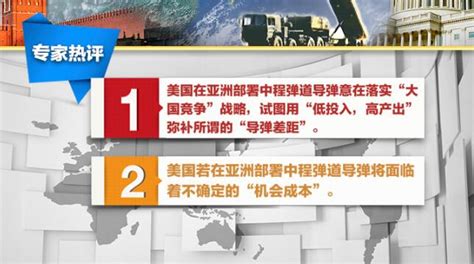 专家热评

1
美国在亚洲部署中程弹道导弹意在落实“大国竞争”战略，试图用“低投入，高产出”弥补所谓的“导弹差距”。

2
美国若在亚洲部署中程弹道导弹将面临着不确定的“机会成本”。